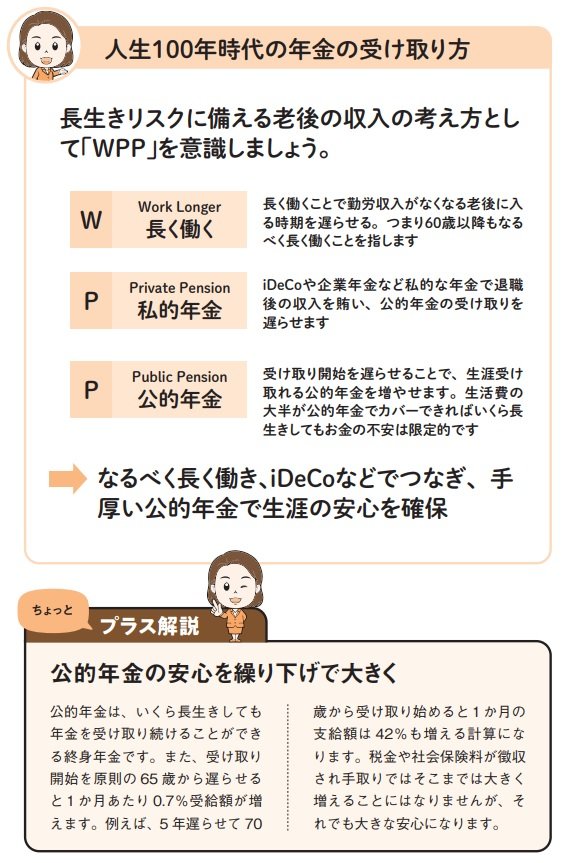 人生100年時代の年金の受け取り方

長生きリスクに備える老後の収入の考え方として「WPP」を意識しましょう。

W
Work Longer
長く働く

長く働くことで勤労収入がなくなる老後に入る時期を遅らせる。つまり60歳以降もなるべく長く働くことを指します

P
Private Pension
私的年金

iDeCoや企業年金など私的な年金で退職後の収入を賄い、公的年金の受け取りを遅らせます

P
Public Pension
公的年金

受け取り開始を遅らせることで、生涯受け取れる公的年金を増やせます。生活費の大半が公的年金でカバーできればいくら長生きしてもお金の不安は限定的です

なるべく長く働き、iDeCoなどでつなぎ、手厚い公的年金で生涯の安心を確保

ちょっと
プラス解説

公的年金の安心を繰り下げで大きく

公的年金は、いくら長生きしても年金を受け取り続けることができる終身年金です。また、受け取り開始を原則の65歳から遅らせると1か月あたり0.7%受給額が増えます。例えば、5年遅らせて70歳から受け取り始めると1か月の支給額は42%も増える計算になります。税金や社会保険料が徴収され手取りではそこまでは大きく増えることにはなりませんが、それでも大きな安心になります。